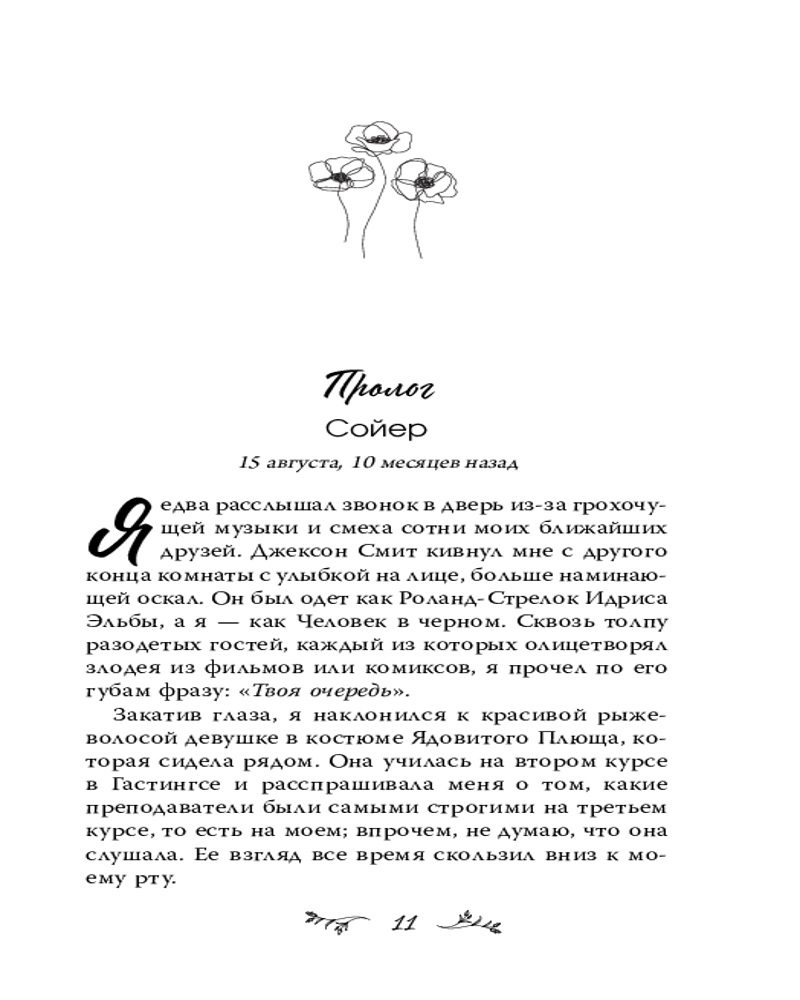 Пролог
Сойер
15 августа, 10 месяцев назад

Я едва расслышал звонок в дверь из-за грохочущей музыки и смеха сотни моих ближайших друзей. Джексон Смит кивнул мне с другого конца комнаты с улыбкой на лице, больше напоминающей оскал. Он был одет как Роланд-Стрелок Идриса Эльбы, а я — как Человек в черном. Сквозь толпу разодетых гостей, каждый из которых олицетворял злодея из фильмов или комиксов, я прочел по его губам фразу: «Твоя очередь».

Закатив глаза, я наклонился к красивой рыжеволосой девушке в костюме Ядовитого Плюща, которая сидела рядом. Она училась на втором курсе в Гастингсе и расспрашивала меня о том, какие преподаватели были самыми строгими на третьем курсе, то есть на моем; впрочем, не думаю, что она слушала. Ее взгляд все время скользил вниз к моему рту.

11